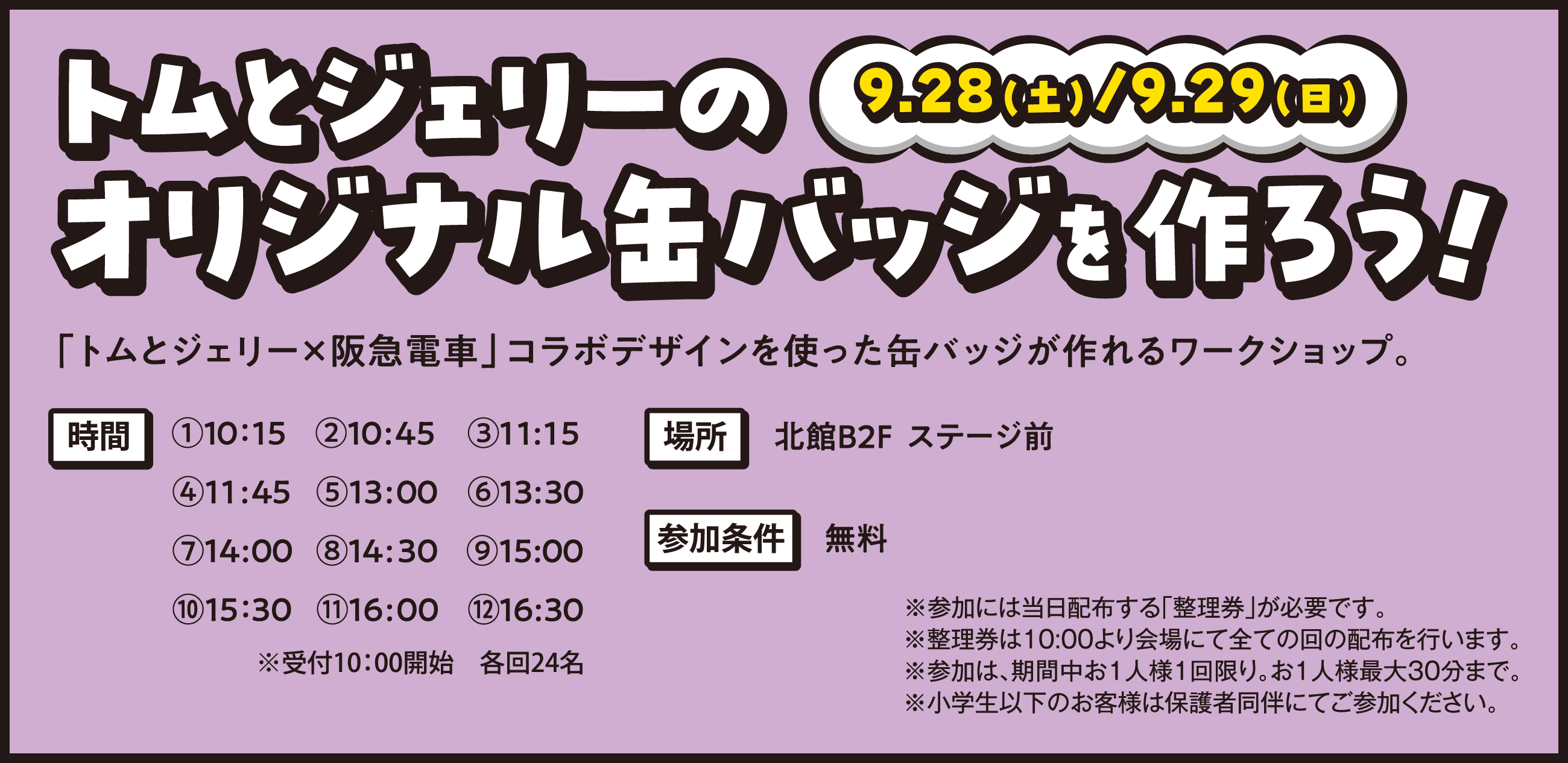 トムとジェリーの
9.28(土)/9.29(日)
オリジナル缶バッジを作ろう!

「トムとジェリー×阪急電車」コラボデザインを使った缶バッジが作れるワークショップ。

時間
①10:15 ②10:45 ③11:15
④11:45 ⑤13:00 ⑥13:30
⑦14:00 ⑧14:30 ⑨15:00
⑩15:30 ⑪16:00 ⑫16:30
※受付10:00開始 各回24名

場所 北館B2F ステージ前

参加条件 無料

※参加には当日配布する「整理券」が必要です。
※整理券は10:00より会場にて全ての回の配布を行います。
※参加は、期間中お1人様1回限り。お1人様最大30分まで。
※小学生以下のお客様は保護者同伴にてご参加ください。